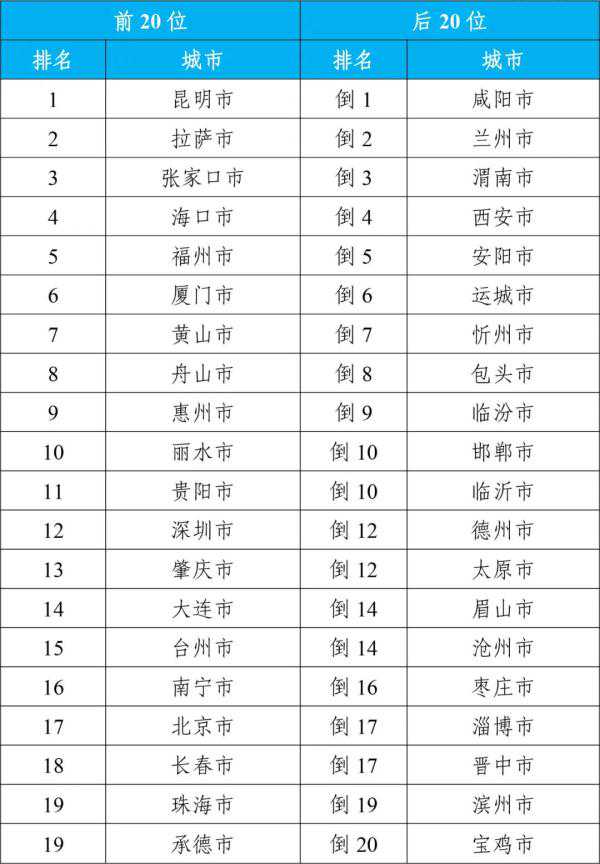 | 前 20 位 | | 后 20 位 | |
|---|---|---|---|
| 排名 | 城市 | 排名 | 城市 |
| 1 | 昆明市 | 倒 1 | 咸阳市 |
| 2 | 拉萨市 | 倒 2 | 兰州市 |
| 3 | 张家口市 | 倒 3 | 渭南市 |
| 4 | 海口市 | 倒 4 | 西安市 |
| 5 | 福州市 | 倒 5 | 安阳市 |
| 6 | 厦门市 | 倒 6 | 运城市 |
| 7 | 黄山市 | 倒 7 | 忻州市 |
| 8 | 舟山市 | 倒 8 | 包头市 |
| 9 | 惠州市 | 倒 9 | 临汾市 |
| 10 | 丽水市 | 倒 10 | 邯郸市 |
| 11 | 贵阳市 | 倒 10 | 临沂市 |
| 12 | 深圳市 | 倒 12 | 德州市 |
| 13 | 肇庆市 | 倒 12 | 太原市 |
| 14 | 大连市 | 倒 14 | 眉山市 |
| 15 | 台州市 | 倒 14 | 沧州市 |
| 16 | 南宁市 | 倒 16 | 枣庄市 |
| 17 | 北京市 | 倒 17 | 淄博市 |
| 18 | 长春市 | 倒 17 | 晋中市 |
| 19 | 珠海市 | 倒 19 | 滨州市 |
| 19 | 承德市 | 倒 20 | 宝鸡市 |